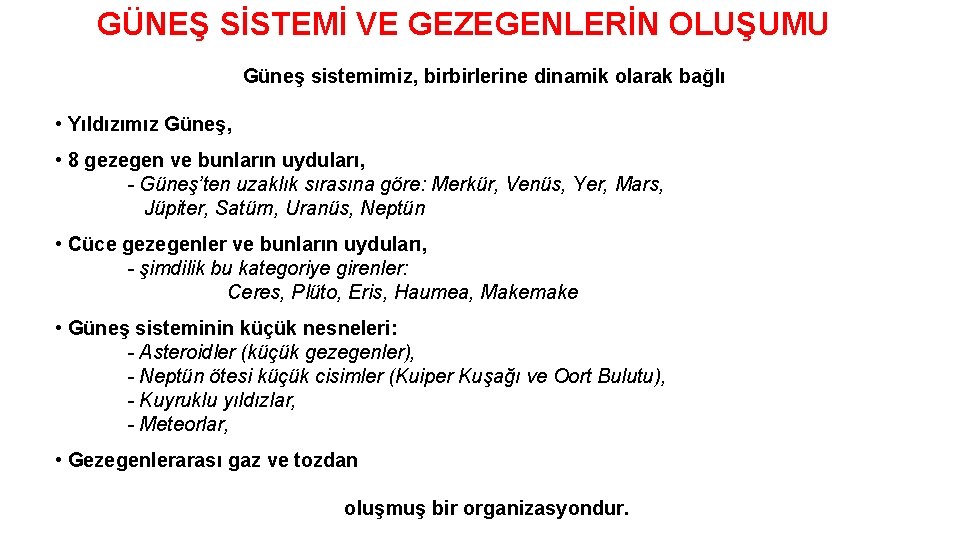 GÜNEŞ SİSTEMİ VE GEZEGENLERİN OLUŞUMU

Güneş sistemimiz, birbirlerine dinamik olarak bağlı

• Yıldızımız Güneş,

• 8 gezegen ve bunların uyduları,
- Güneş'ten uzaklık sırasına göre: Merkür, Venüs, Yer, Mars, Jüpiter, Satürn, Uranüs, Neptün

• Cüce gezegenler ve bunların uyduları,
- şimdilik bu kategoriye girenler:
Ceres, Plüto, Eris, Haumea, Makemake

• Güneş sisteminin küçük nesneleri:
- Asteroidler (küçük gezegenler),
- Neptün ötesi küçük cisimler (Kuiper Kuşağı ve Oort Bulutu),
- Kuyruklu yıldızlar,
- Meteorlar,

• Gezegenlerarası gaz ve tozdan

oluşmuş bir organizasyondur.